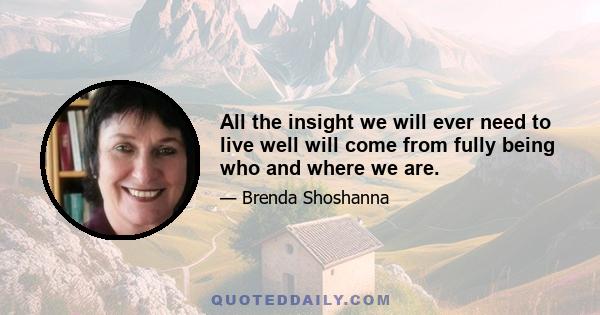 All the insight we will ever need to live well will come from fully being who and where we are.

— Brenda Shoshanna

QUOTEDDAILY.COM